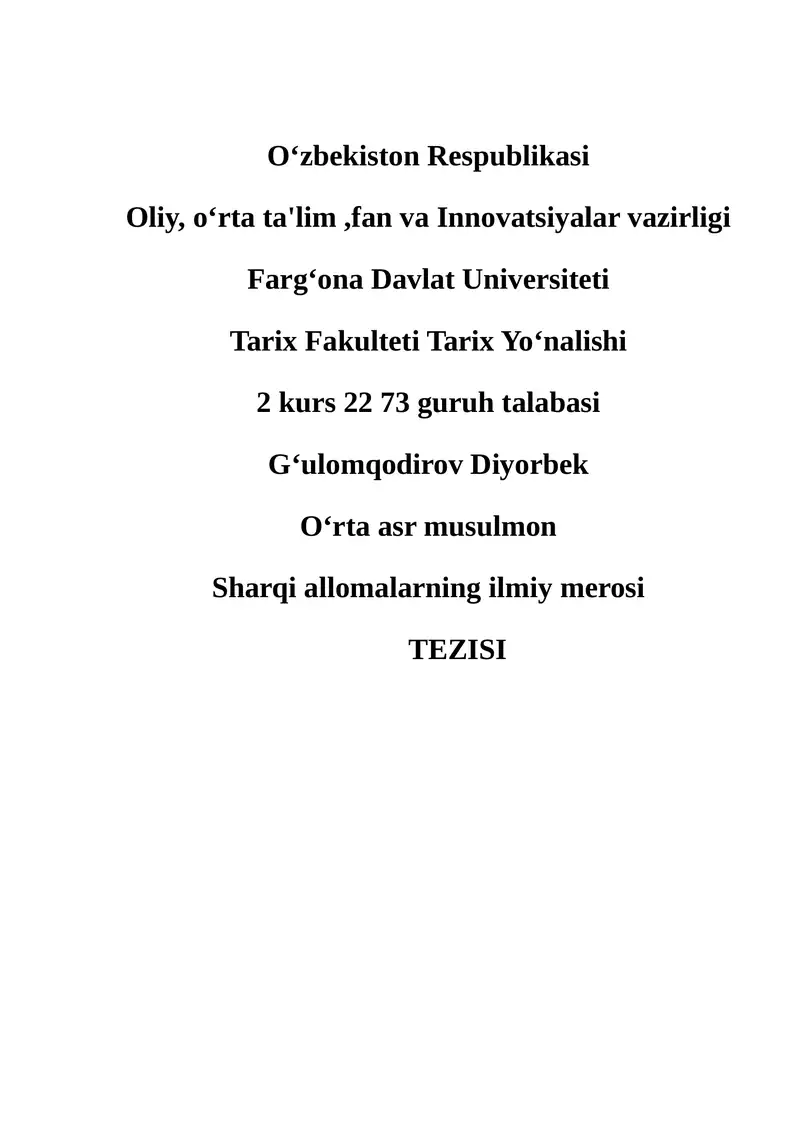 O‘zbekiston Respublikasi

Oliy, o‘rta ta'lim ,fan va Innovatsiyalar vazirligi

Farg‘ona Davlat Universiteti

Tarix Fakulteti Tarix Yo‘nalishi

2 kurs 22 73 guruh talabasi

G‘ulomqodirov Diyorbek

O‘rta asr musulmon

Sharqi allomalarning ilmiy merosi

TEZISI